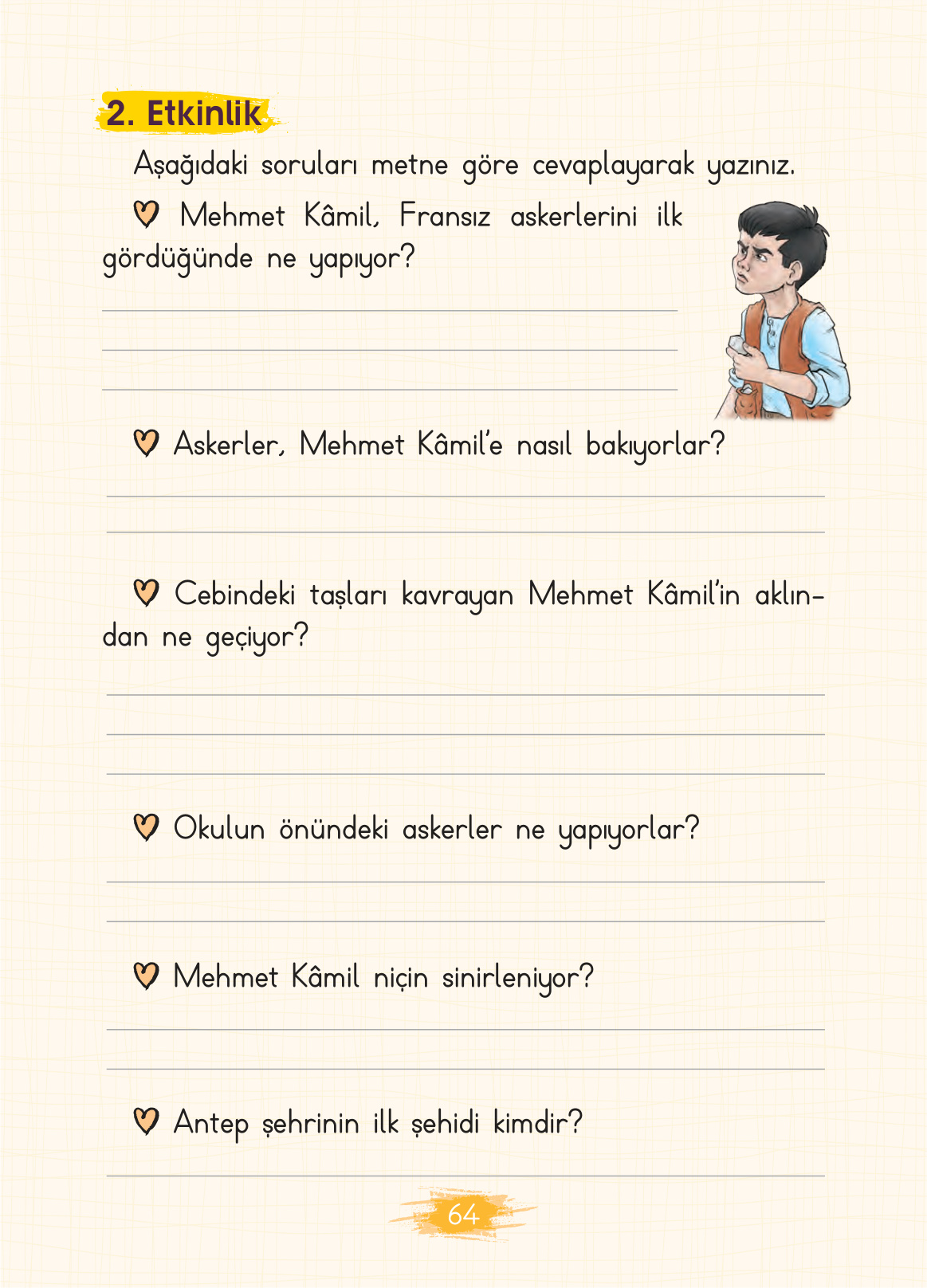 2. Etkinlik

Aşağıdaki soruları metne göre cevaplayarak yazınız.

Mehmet Kâmil, Fransız askerlerini ilk gördüğünde ne yapıyor?

Askerler, Mehmet Kâmil'e nasıl bakıyorlar?

Cebindeki taşları kavrayan Mehmet Kâmil'in aklından ne geçiyor?

Okulun önündeki askerler ne yapıyorlar?

Mehmet Kâmil niçin sinirleniyor?

Antep şehrinin ilk şehidi kimdir?

64